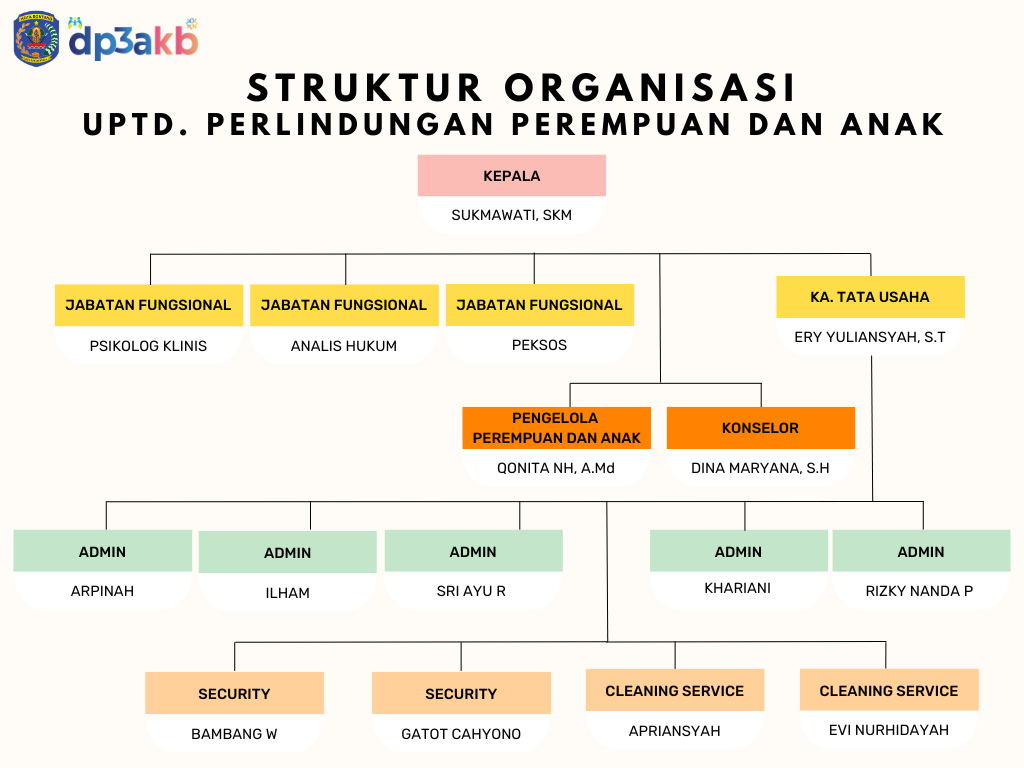 dp3akb

STRUKTUR ORGANISASI
UPTD. PERLINDUNGAN PEREMPUAN DAN ANAK

KEPALA
SUKMAWATI, SKM

JABATAN FUNGSIONAL
PSIKOLOG KLINIS

JABATAN FUNGSIONAL
ANALIS HUKUM

JABATAN FUNGSIONAL
PEKSOS

KA. TATA USAHA
ERY YULIANSYAH, S.T

PENGELOLA PEREMPUAN DAN ANAK
QONITA NH, A.Md

KONSELOR
DINA MARYANA, S.H

ADMIN
ARPINAH

ADMIN
ILHAM

ADMIN
SRI AYU R

ADMIN
KHARIANI

ADMIN
RIZKY NANDA P

SECURITY
BAMBANG W

SECURITY
GATOT CAHYONO

CLEANING SERVICE
APRIANSYAH

CLEANING SERVICE
EVI NURHIDAYAH